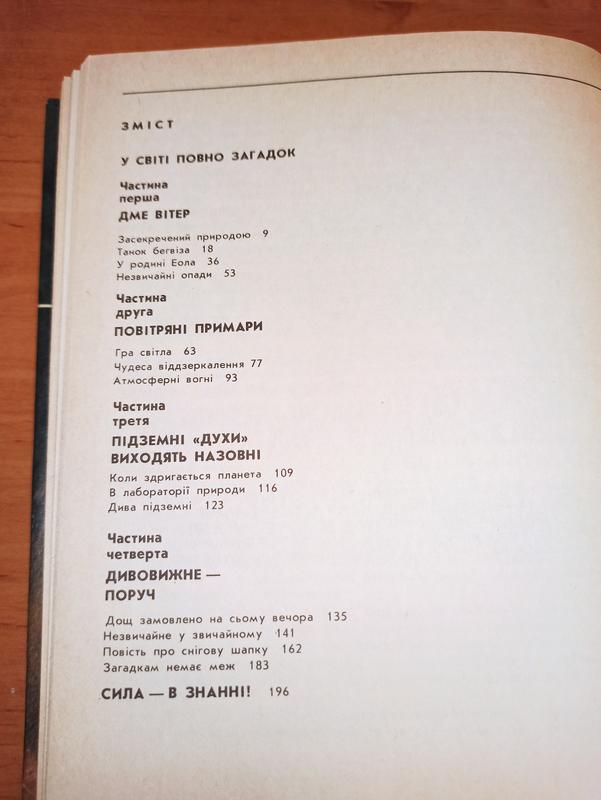 ЗМІСТ

У СВІТІ ПОВНО ЗАГАДОК

Частина
перша
ДМЕ ВІТЕР

Засекречений природою 9
Танок бегвіза 18
У родині Еола 36
Незвичайні опади 53

Частина
друга
ПОВІТРЯНІ ПРИМАРИ

Гра світла 63
Чудеса віддзеркалення 77
Атмосферні вогні 93

Частина
третя
ПІДЗЕМНІ «ДУХИ»
ВИХОДЯТЬ НАЗОВНІ

Коли здригається планета 109
В лабораторії природи 116
Дива підземні 123

Частина
четверта
ДИВОВИЖНЕ —
ПОРУЧ

Дощ замовлено на сьому вечора 135
Незвичайне у звичайному 141
Повість про снігову шапку 162
Загадкам немає меж 183

СИЛА — В ЗНАННІ! 196